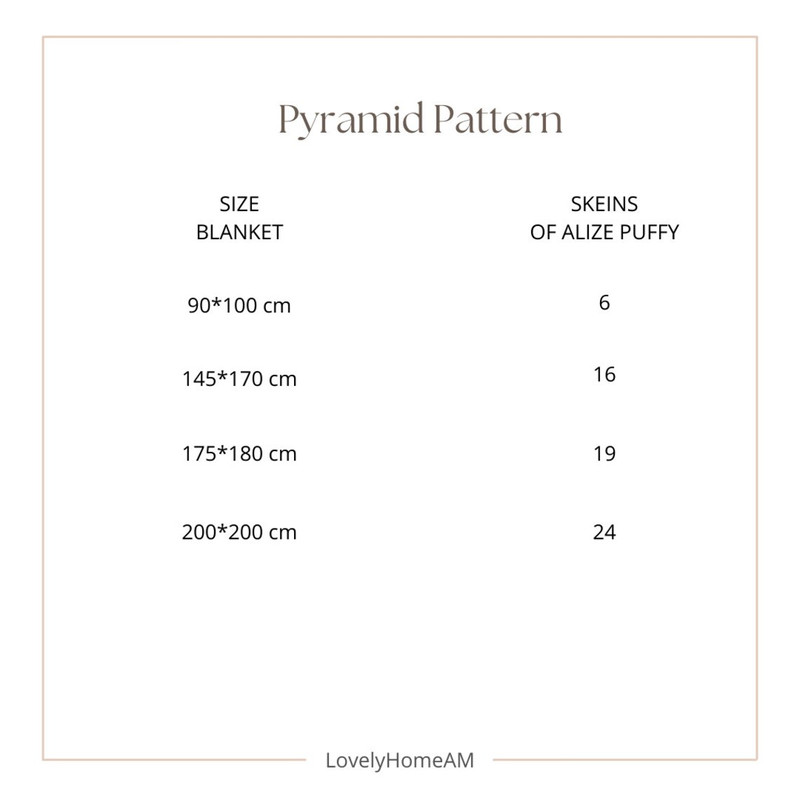 Pyramid Pattern

| SIZE BLANKET | SKEINS OF ALIZE PUFFY |
|---|---|
| 90*100 cm | 6 |
| 145*170 cm | 16 |
| 175*180 cm | 19 |
| 200*200 cm | 24 |

LovelyHomeAM